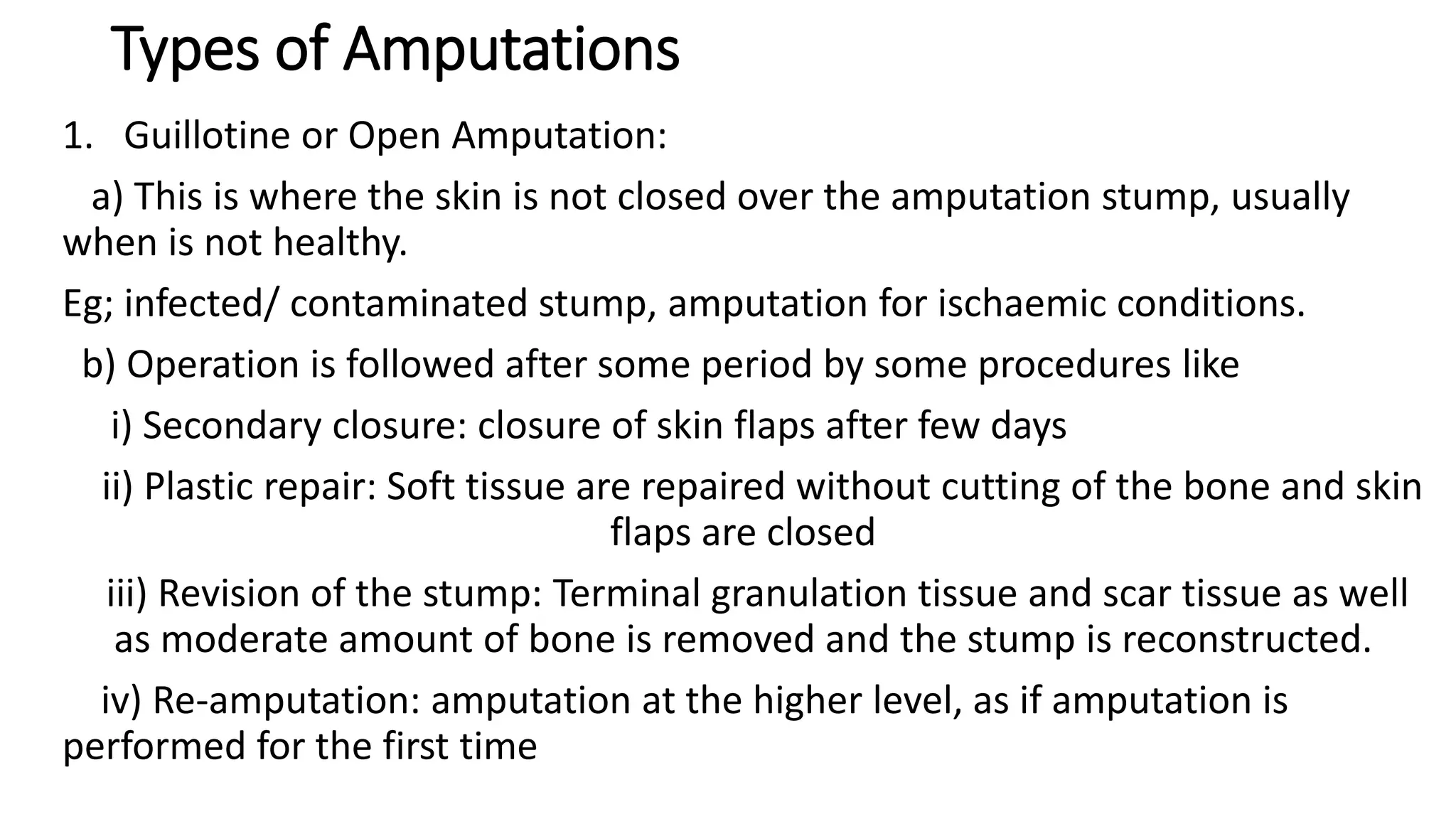 Types of Amputations

1. Guillotine or Open Amputation:

a) This is where the skin is not closed over the amputation stump, usually when is not healthy.

Eg; infected/ contaminated stump, amputation for ischaemic conditions.

b) Operation is followed after some period by some procedures like

i) Secondary closure: closure of skin flaps after few days

ii) Plastic repair: Soft tissue are repaired without cutting of the bone and skin flaps are closed

iii) Revision of the stump: Terminal granulation tissue and scar tissue as well as moderate amount of bone is removed and the stump is reconstructed.

iv) Re-amputation: amputation at the higher level, as if amputation is performed for the first time